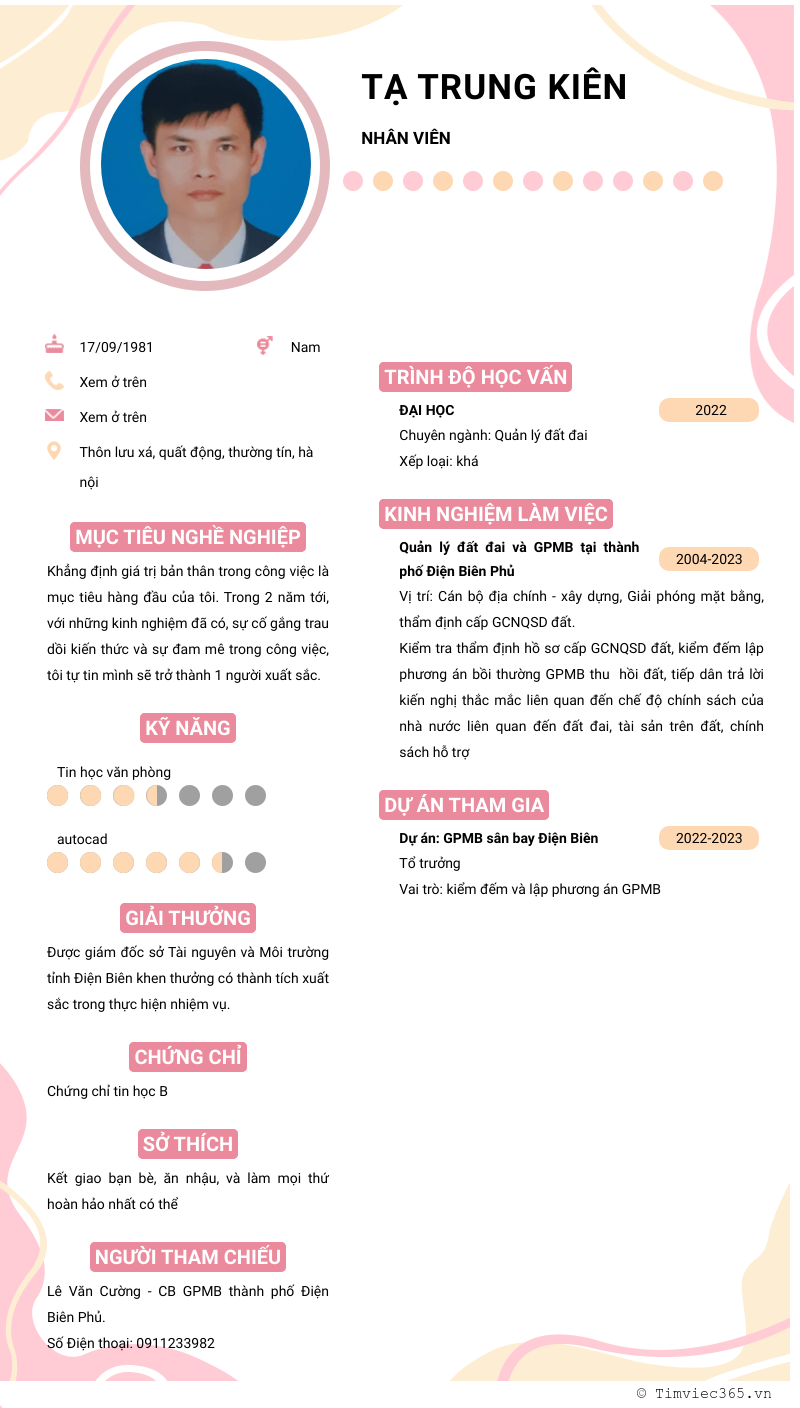 TẠ TRUNG KIÊN

NHÂN VIÊN

17/09/1981

Nam

Xem ở trên

Xem ở trên

Thôn lưu xá, quất động, thường tín, hà nội

MỤC TIÊU NGHỀ NGHIỆP

Khẳng định giá trị bản thân trong công việc là mục tiêu hàng đầu của tôi. Trong 2 năm tới, với những kinh nghiệm đã có, sự cố gắng trau dồi kiến thức và sự đam mê trong công việc, tôi tự tin mình sẽ trở thành 1 người xuất sắc.

KỸ NĂNG

Tin học văn phòng

autocad

GIẢI THƯỞNG

Được giám đốc sở Tài nguyên và Môi trường tỉnh Điện Biên khen thưởng có thành tích xuất sắc trong thực hiện nhiệm vụ.

CHỨNG CHỈ

Chứng chỉ tin học B

SỞ THÍCH

Kết giao bạn bè, ăn nhậu, và làm mọi thứ hoàn hảo nhất có thể

NGƯỜI THAM CHIẾU

Lê Văn Cường - CB GPMB thành phố Điện Biên Phủ.
Số Điện thoại: 0911233982

TRÌNH ĐỘ HỌC VẤN

ĐẠI HỌC

2022

Chuyên ngành: Quản lý đất đai
Xếp loại: khá

KINH NGHIỆM LÀM VIỆC

Quản lý đất đai và GPMB tại thành phố Điện Biên Phủ

2004-2023

Vị trí: Cán bộ địa chính - xây dựng, Giải phóng mặt bằng, thẩm định cấp GCNQSD đất.
Kiểm tra thẩm định hồ sơ cấp GCNQSD đất, kiểm đếm lập phương án bồi thường GPMB thu hồi đất, tiếp dân trả lời kiến nghị thắc mắc liên quan đến chế độ chính sách của nhà nước liên quan đến đất đai, tài sản trên đất, chính sách hỗ trợ

DỰ ÁN THAM GIA

Dự án: GPMB sân bay Điện Biên

2022-2023

Tổ trưởng
Vai trò: kiểm đếm và lập phương án GPMB

© Timviec365.vn